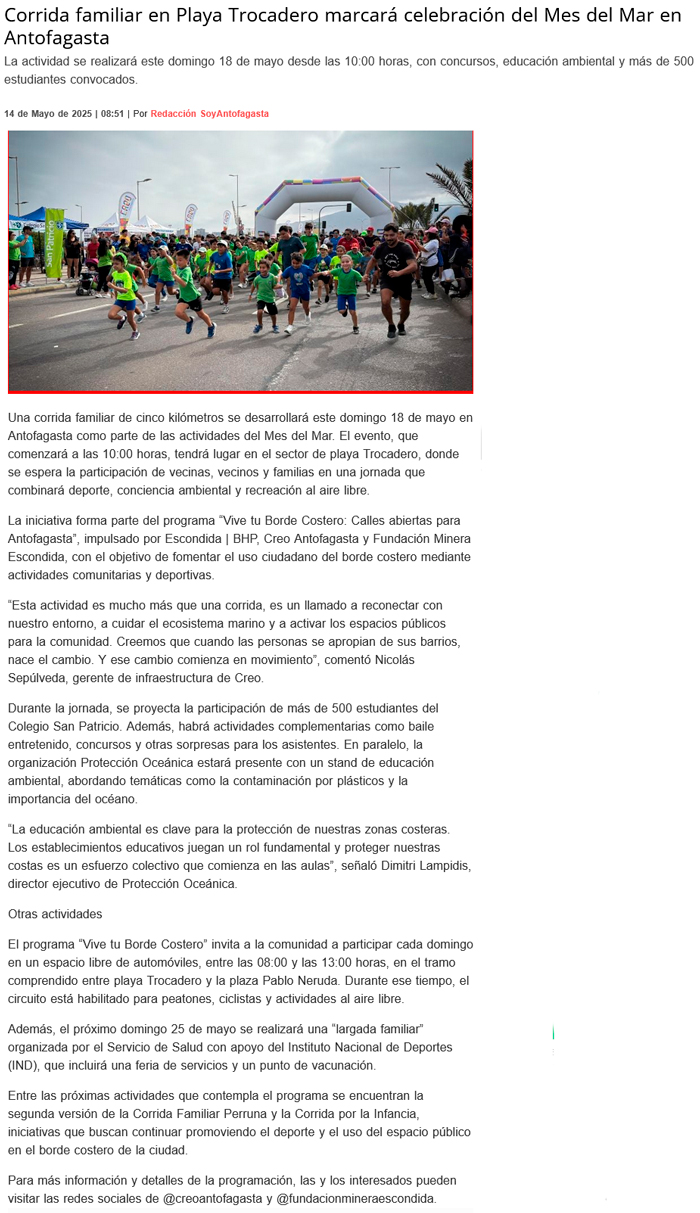 Corrida familiar en Playa Trocadero marcará celebración del Mes del Mar en Antofagasta

La actividad se realizará este domingo 18 de mayo desde las 10:00 horas, con concursos, educación ambiental y más de 500 estudiantes convocados.

14 de Mayo de 2025 | 08:51 | Por Redacción SoyAntofagasta

San Patricio

Una corrida familiar de cinco kilómetros se desarrollará este domingo 18 de mayo en Antofagasta como parte de las actividades del Mes del Mar. El evento, que comenzará a las 10:00 horas, tendrá lugar en el sector de playa Trocadero, donde se espera la participación de vecinas, vecinos y familias en una jornada que combinará deporte, conciencia ambiental y recreación al aire libre.

La iniciativa forma parte del programa "Vive tu Borde Costero: Calles abiertas para Antofagasta", impulsado por Escondida | BHP, Creo Antofagasta y Fundación Minera Escondida, con el objetivo de fomentar el uso ciudadano del borde costero mediante actividades comunitarias y deportivas.

"Esta actividad es mucho más que una corrida, es un llamado a reconectar con nuestro entorno, a cuidar el ecosistema marino y a activar los espacios públicos para la comunidad. Creemos que cuando las personas se apropian de sus barrios, nace el cambio. Y ese cambio comienza en movimiento", comentó Nicolás Sepúlveda, gerente de infraestructura de Creo.

Durante la jornada, se proyecta la participación de más de 500 estudiantes del Colegio San Patricio. Además, habrá actividades complementarias como baile entretenido, concursos y otras sorpresas para los asistentes. En paralelo, la organización Protección Oceánica estará presente con un stand de educación ambiental, abordando temáticas como la contaminación por plásticos y la importancia del océano.

"La educación ambiental es clave para la protección de nuestras zonas costeras. Los establecimientos educativos juegan un rol fundamental y proteger nuestras costas es un esfuerzo colectivo que comienza en las aulas", señaló Dimitri Lampidis, director ejecutivo de Protección Oceánica.

Otras actividades

El programa "Vive tu Borde Costero" invita a la comunidad a participar cada domingo en un espacio libre de automóviles, entre las 08:00 y las 13:00 horas, en el tramo comprendido entre playa Trocadero y la plaza Pablo Neruda. Durante ese tiempo, el circuito está habilitado para peatones, ciclistas y actividades al aire libre.

Además, el próximo domingo 25 de mayo se realizará una "largada familiar" organizada por el Servicio de Salud con apoyo del Instituto Nacional de Deportes (IND), que incluirá una feria de servicios y un punto de vacunación.

Entre las próximas actividades que contempla el programa se encuentran la segunda versión de la Corrida Familiar Perruna y la Corrida por la Infancia, iniciativas que buscan continuar promoviendo el deporte y el uso del espacio público en el borde costero de la ciudad.

Para más información y detalles de la programación, las y los interesados pueden visitar las redes sociales de @creoantofagasta y @fundacionmineraescondida.